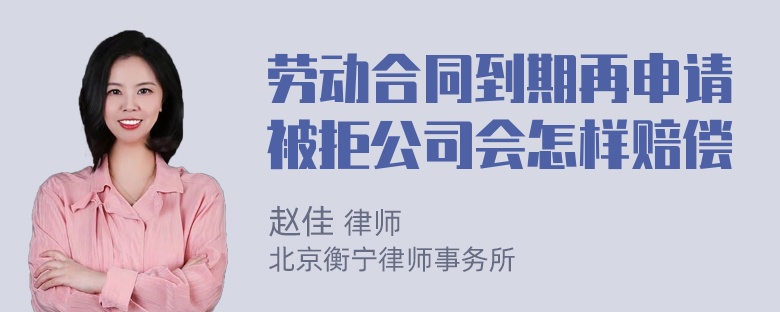 劳动合同到期再申请被拒公司会怎样赔偿

赵佳 律师
北京衡宁律师事务所